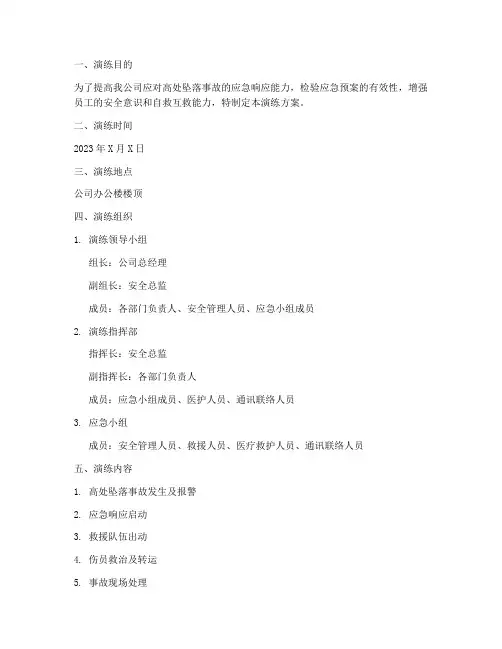 一、演练目的

为了提高我公司应对高处坠落事故的应急响应能力，检验应急预案的有效性，增强员工的安全意识和自救互救能力，特制定本演练方案。

二、演练时间

2023 年 X 月 X 日

三、演练地点

公司办公楼楼顶

四、演练组织

1. 演练领导小组

组长：公司总经理

副组长：安全总监

成员：各部门负责人、安全管理人员、应急小组成员

2. 演练指挥部

指挥长：安全总监

副指挥长：各部门负责人

成员：应急小组成员、医护人员、通讯联络人员

3. 应急小组

成员：安全管理人员、救援人员、医疗救护人员、通讯联络人员

五、演练内容

1. 高处坠落事故发生及报警

2. 应急响应启动

3. 救援队伍出动

4. 伤员救治及转运

5. 事故现场处理